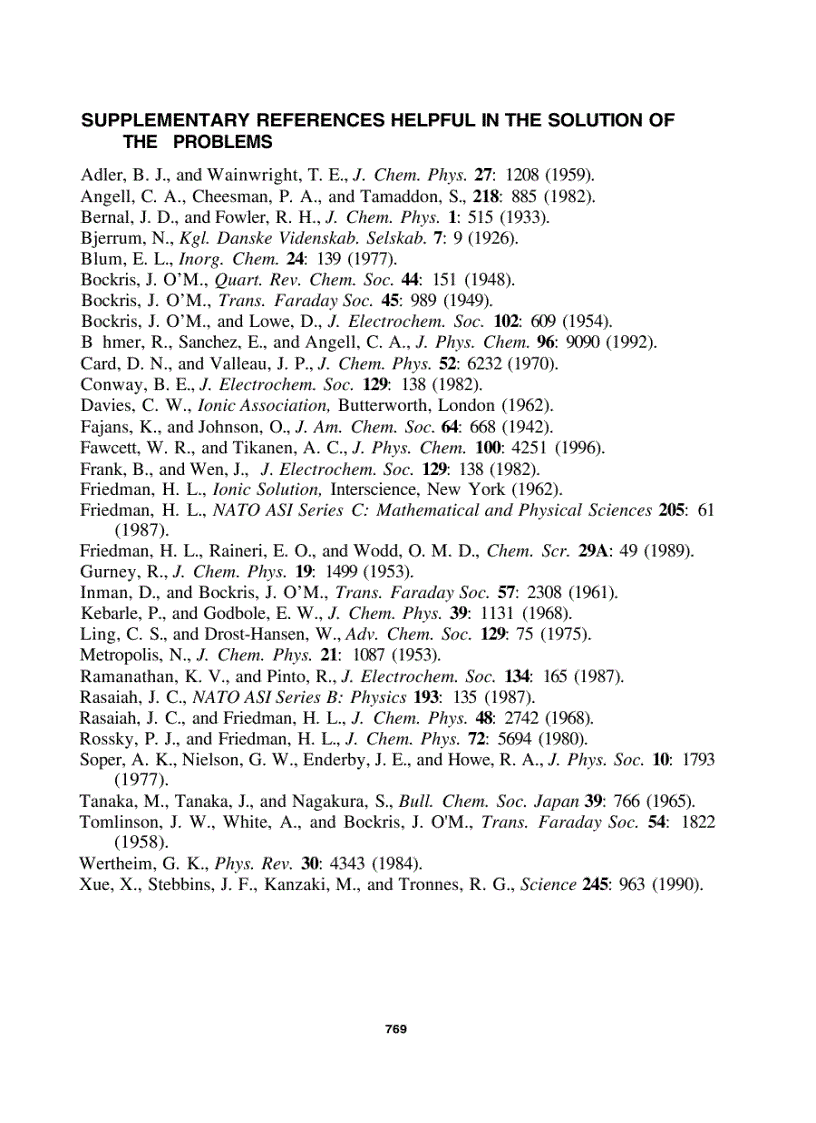 SUPPLEMENTARY REFERENCES HELPFUL IN THE SOLUTION OF THE PROBLEMS

Adler, B. J., and Wainwright, T. E., J. Chem. Phys. 27: 1208 (1959).
Angell, C. A., Cheesman, P. A., and Tamaddon, S., 218: 885 (1982).
Bernal, J. D., and Fowler, R. H., J. Chem. Phys. 1: 515 (1933).
Bjerrum, N., Kgl. Danske Videnskab. Selskab. 7: 9 (1926).
Blum, E. L., Inorg. Chem. 24: 139 (1977).
Bockris, J. O'M., Quart. Rev. Chem. Soc. 44: 151 (1948).
Bockris, J. O'M., Trans. Faraday Soc. 45: 989 (1949).
Bockris, J. O'M., and Lowe, D., J. Electrochem. Soc. 102: 609 (1954).
B hmer, R., Sanchez, E., and Angell, C. A., J. Phys. Chem. 96: 9090 (1992).
Card, D. N., and Valleau, J. P., J. Chem. Phys. 52: 6232 (1970).
Conway, B. E., J. Electrochem. Soc. 129: 138 (1982).
Davies, C. W., Ionic Association, Butterworth, London (1962).
Fajans, K., and Johnson, O., J. Am. Chem. Soc. 64: 668 (1942).
Fawcett, W. R., and Tikanen, A. C., J. Phys. Chem. 100: 4251 (1996).
Frank, B., and Wen, J., J. Electrochem. Soc. 129: 138 (1982).
Friedman, H. L., Ionic Solution, Interscience, New York (1962).
Friedman, H. L., NATO ASI Series C: Mathematical and Physical Sciences 205: 61 (1987).
Friedman, H. L., Raineri, E. O., and Wodd, O. M. D., Chem. Scr. 29A: 49 (1989).
Gurney, R., J. Chem. Phys. 19: 1499 (1953).
Inman, D., and Bockris, J. O'M., Trans. Faraday Soc. 57: 2308 (1961).
Kebarle, P., and Godbole, E. W., J. Chem. Phys. 39: 1131 (1968).
Ling, C. S., and Drost-Hansen, W., Adv. Chem. Soc. 129: 75 (1975).
Metropolis, N., J. Chem. Phys. 21: 1087 (1953).
Ramanathan, K. V., and Pinto, R., J. Electrochem. Soc. 134: 165 (1987).
Rasaiah, J. C., NATO ASI Series B: Physics 193: 135 (1987).
Rasaiah, J. C., and Friedman, H. L., J. Chem. Phys. 48: 2742 (1968).
Rossky, P. J., and Friedman, H. L., J. Chem. Phys. 72: 5694 (1980).
Soper, A. K., Nielson, G. W., Enderby, J. E., and Howe, R. A., J. Phys. Soc. 10: 1793 (1977).
Tanaka, M., Tanaka, J., and Nagakura, S., Bull. Chem. Soc. Japan 39: 766 (1965).
Tomlinson, J. W., White, A., and Bockris, J. O'M., Trans. Faraday Soc. 54: 1822 (1958).
Wertheim, G. K., Phys. Rev. 30: 4343 (1984).
Xue, X., Stebbins, J. F., Kanzaki, M., and Tronnes, R. G., Science 245: 963 (1990).

769